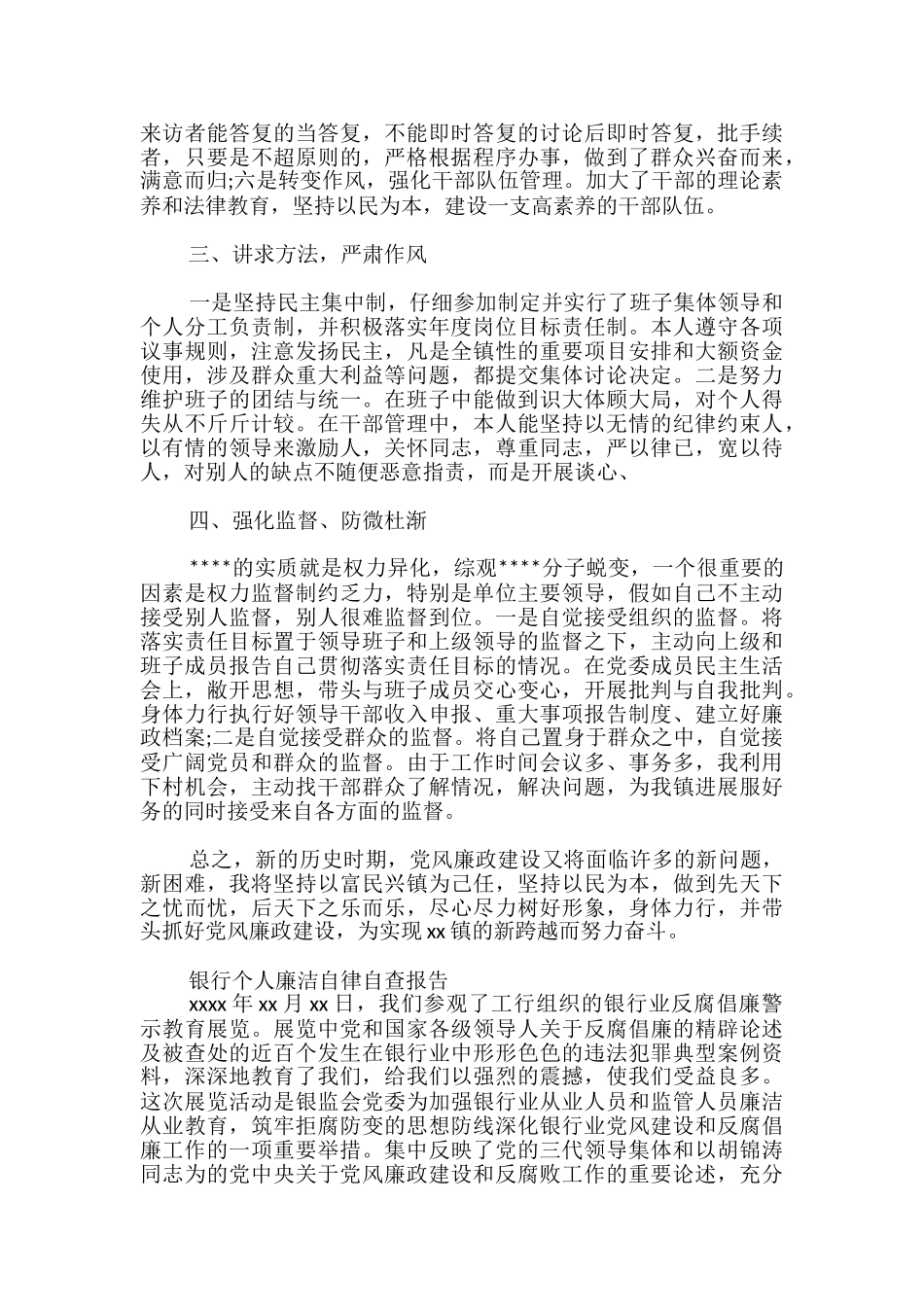 来访者能答复的当答复，不能即时答复的讨论后即时答复，批手续者，只要是不超原则的，严格根据程序办事，做到了群众兴奋而来，满意而归;六是转变作风，强化干部队伍管理。加大了干部的理论素养和法律教育，坚持以民为本，建设一支高素养的干部队伍。

三、讲求方法，严肃作风

一是坚持民主集中制，仔细参加制定并实行了班子集体领导和个人分工负责制，并积极落实年度岗位目标责任制。本人遵守各项议事规则，注意发扬民主，凡是全镇性的重要项目安排和大额资金使用，涉及群众重大利益等问题，都提交集体讨论决定。二是努力维护班子的团结与统一。在班子中能做到识大体顾大局，对个人得失从不斤斤计较。在干部管理中，本人能坚持以无情的纪律约束人，以有情的领导来激励人，关怀同志，尊重同志，严以律己，宽以待人，对别人的缺点不随便恶意指责，而是开展谈心、

四、强化监督、防微杜渐

****的实质就是权力异化，综观****分子蜕变，一个很重要的因素是权力监督制约乏力，特别是单位主要领导，假如自己不主动接受别人监督，别人很难监督到位。一是自觉接受组织的监督。将落实责任目标置于领导班子和上级领导的监督之下，主动向上级和班子成员报告自己贯彻落实责任目标的情况。在党委成员民主生活会上，敞开思想，带头与班子成员交心变心，开展批判与自我批判。身体力行执行好领导干部收入申报、重大事项报告制度、建立好廉政档案;二是自觉接受群众的监督。将自己置身于群众之中，自觉接受广阔党员和群众的监督。由于工作时间会议多、事务多，我利用下村机会，主动找干部群众了解情况，解决问题，为我镇进展服好务的同时接受来自各方面的监督。

总之，新的历史时期，党风廉政建设又将面临许多的新问题，新困难，我将坚持以富民兴镇为己任，坚持以民为本，做到先天下之忧而忧，后天下之乐而乐，尽心尽力树好形象，身体力行，并带头抓好党风廉政建设，为实现xx镇的新跨越而努力奋斗。

银行个人廉洁自律自查报告
xxxx年xx月xx日，我们参观了工行组织的银行业反腐倡廉警示教育展览。展览中党和国家各级领导人关于反腐倡廉的精辟论述及被查处的近百个发生在银行业中形形色色的违法犯罪典型案例资料，深深地教育了我们，给我们以强烈的震撼，使我们受益良多。这次展览活动是银监会党委为加强银行业从业人员和监管人员廉洁从业教育，筑牢拒腐防变的思想防线深化银行业党风建设和反腐倡廉工作的一项重要举措。集中反映了党的三代领导集体和以胡锦涛同志为的党中央关于党风廉政建设和反腐败工作的重要论述，充分